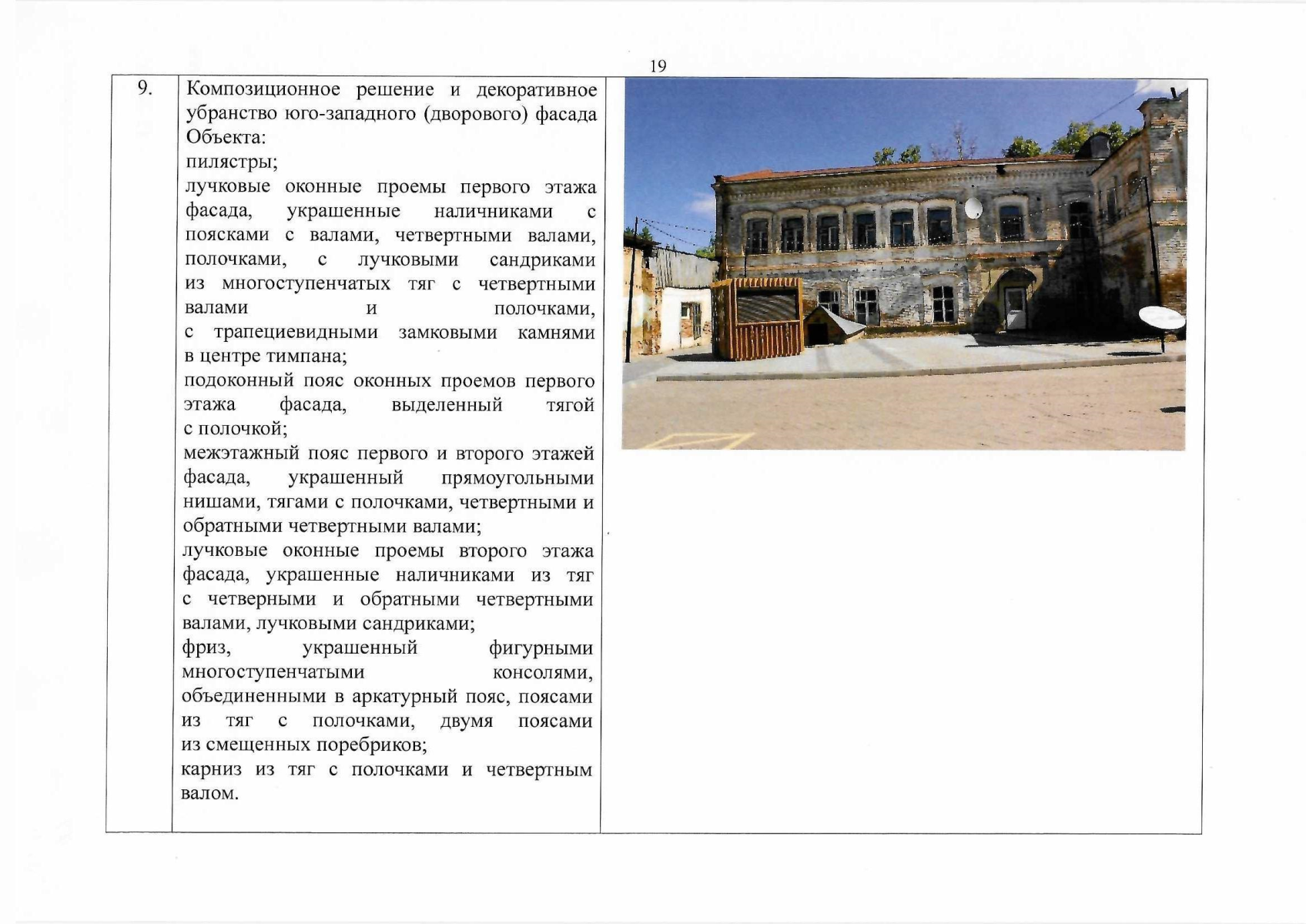 19

| 9. | Композиционное решение и декоративное убранство юго-западного (дворового) фасада Объекта:<br>пилястры;<br>лучковые оконные проемы первого этажа фасада, украшенные наличниками с поясками с валами, четвертными валами, полочками, с лучковыми сандриками из многоступенчатых тяг с четвертными валами и полочками, с трапециевидными замковыми камнями в центре тимпана;<br>подоконный пояс оконных проемов первого этажа фасада, выделенный тягой с полочкой;<br>межэтажный пояс первого и второго этажей фасада, украшенный прямоугольными нишами, тягами с полочками, четвертными и обратными четвертными валами;<br>лучковые оконные проемы второго этажа фасада, украшенные наличниками из тяг с четверными и обратными четвертными валами, лучковыми сандриками;<br>фриз, украшенный фигурными многоступенчатыми консолями, объединенными в аркатурный пояс, поясами из тяг с полочками, двумя поясами из смещенных поребриков;<br>карниз из тяг с полочками и четвертным валом. | |